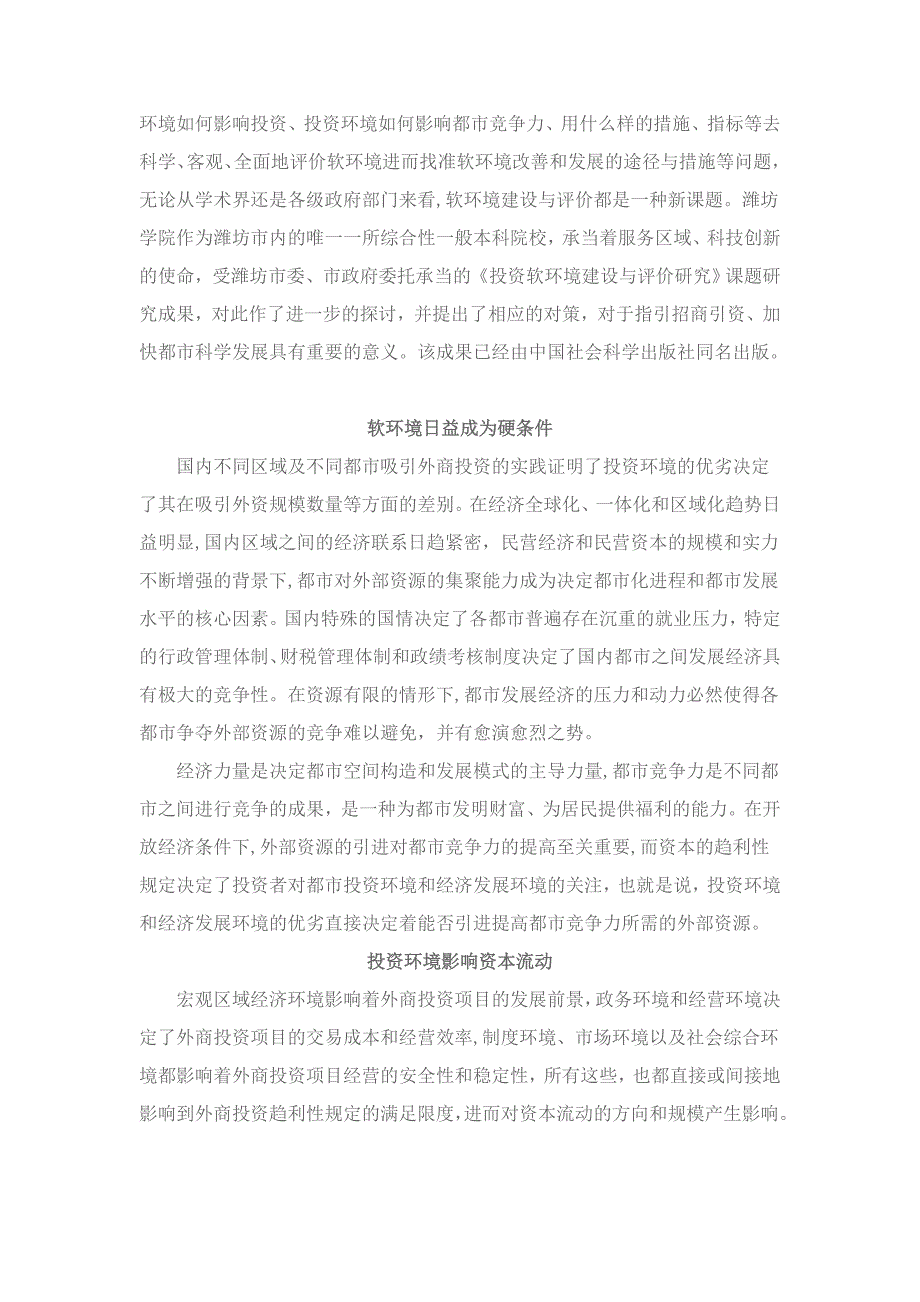 环境如何影响投资、投资环境如何影响都市竞争力、用什么样的措施、指标等去科学、客观、全面地评价软环境进而找准软环境改善和发展的途径与措施等问题，无论从学术界还是各级政府部门来看，软环境建设与评价都是一种新课题。潍坊学院作为潍坊市内的唯一一所综合性一般本科院校，承当着服务区域、科技创新的使命，受潍坊市委、市政府委托承当的《投资软环境建设与评价研究》课题研究成果，对此作了进一步的探讨，并提出了相应的对策，对于指引招商引资、加快都市科学发展具有重要的意义。该成果已经由中国社会科学出版社同名出版。

软环境日益成为硬条件

国内不同区域及不同都市吸引外商投资的实践证明了投资环境的优劣决定了其在吸引外资规模数量等方面的差别。在经济全球化、一体化和区域化趋势日益明显，国内区域之间的经济联系日趋紧密，民营经济和民营资本的规模和实力不断增强的背景下，都市对外部资源的集聚能力成为决定都市化进程和都市发展水平的核心因素。国内特殊的国情决定了各都市普遍存在沉重的就业压力，特定的行政管理体制、财税管理体制和政绩考核制度决定了国内都市之间发展经济具有极大的竞争性。在资源有限的情形下，都市发展经济的压力和动力必然使得各都市争夺外部资源的竞争难以避免，并有愈演愈烈之势。

经济力量是决定都市空间构造和发展模式的主导力量，都市竞争力是不同都市之间进行竞争的成果，是一种为都市发明财富、为居民提供福利的能力。在开放经济条件下，外部资源的引进对都市竞争力的提高至关重要，而资本的趋利性规定决定了投资者对都市投资环境和经济发展环境的关注，也就是说，投资环境和经济发展环境的优劣直接决定着能否引进提高都市竞争力所需的外部资源。

投资环境影响资本流动

宏观区域经济环境影响着外商投资项目的发展前景，政务环境和经营环境决定了外商投资项目的交易成本和经营效率，制度环境、市场环境以及社会综合环境都影响着外商投资项目经营的安全性和稳定性，所有这些，也都直接或间接地影响到外商投资趋利性规定的满足限度，进而对资本流动的方向和规模产生影响。